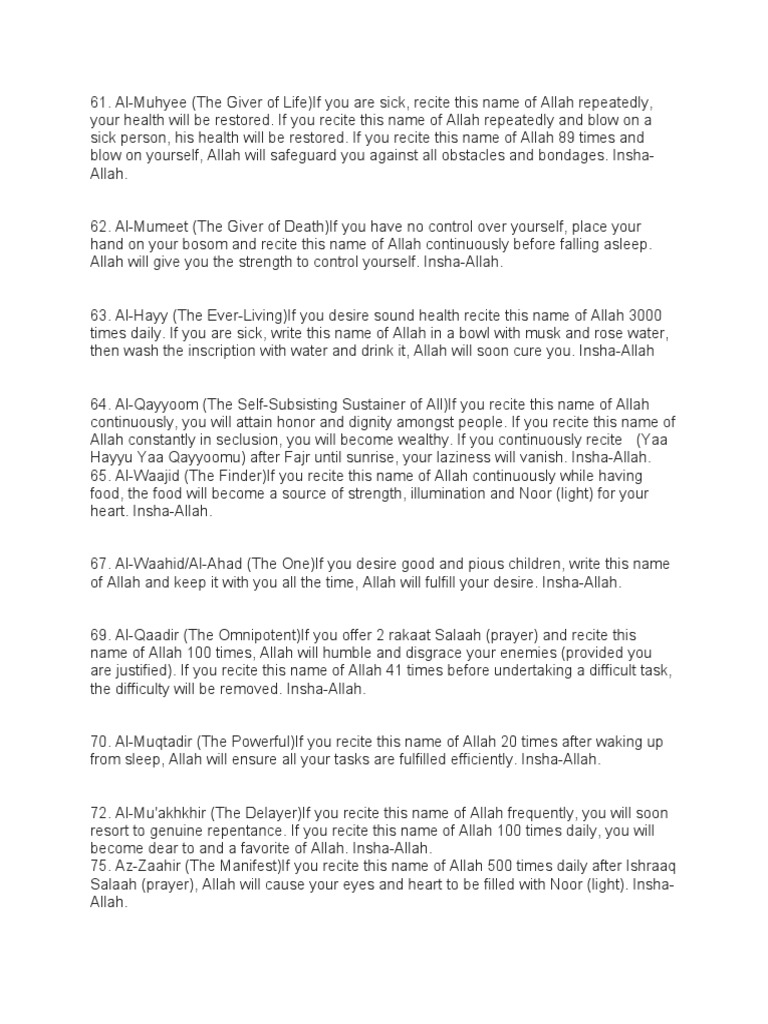 61. Al-Muhyee (The Giver of Life)If you are sick, recite this name of Allah repeatedly, your health will be restored. If you recite this name of Allah repeatedly and blow on a sick person, his health will be restored. If you recite this name of Allah 89 times and blow on yourself, Allah will safeguard you against all obstacles and bondages. Insha-Allah.

62. Al-Mumeet (The Giver of Death)If you have no control over yourself, place your hand on your bosom and recite this name of Allah continuously before falling asleep. Allah will give you the strength to control yourself. Insha-Allah.

63. Al-Hayy (The Ever-Living)If you desire sound health recite this name of Allah 3000 times daily. If you are sick, write this name of Allah in a bowl with musk and rose water, then wash the inscription with water and drink it, Allah will soon cure you. Insha-Allah

64. Al-Qayyoom (The Self-Subsisting Sustainer of All)If you recite this name of Allah continuously, you will attain honor and dignity amongst people. If you recite this name of Allah constantly in seclusion, you will become wealthy. If you continuously recite (Yaa Hayyu Yaa Qayyoomu) after Fajr until sunrise, your laziness will vanish. Insha-Allah.
65. Al-Waajid (The Finder)If you recite this name of Allah continuously while having food, the food will become a source of strength, illumination and Noor (light) for your heart. Insha-Allah.

67. Al-Waahid/Al-Ahad (The One)If you desire good and pious children, write this name of Allah and keep it with you all the time, Allah will fulfill your desire. Insha-Allah.

69. Al-Qaadir (The Omnipotent)If you offer 2 rakaat Salaah (prayer) and recite this name of Allah 100 times, Allah will humble and disgrace your enemies (provided you are justified). If you recite this name of Allah 41 times before undertaking a difficult task, the difficulty will be removed. Insha-Allah.

70. Al-Muqtadir (The Powerful)If you recite this name of Allah 20 times after waking up from sleep, Allah will ensure all your tasks are fulfilled efficiently. Insha-Allah.

72. Al-Mu'akhkhir (The Delayer)If you recite this name of Allah frequently, you will soon resort to genuine repentance. If you recite this name of Allah 100 times daily, you will become dear to and a favorite of Allah. Insha-Allah.
75. Az-Zaahir (The Manifest)If you recite this name of Allah 500 times daily after Ishraaq Salaah (prayer), Allah will cause your eyes and heart to be filled with Noor (light). Insha-Allah.